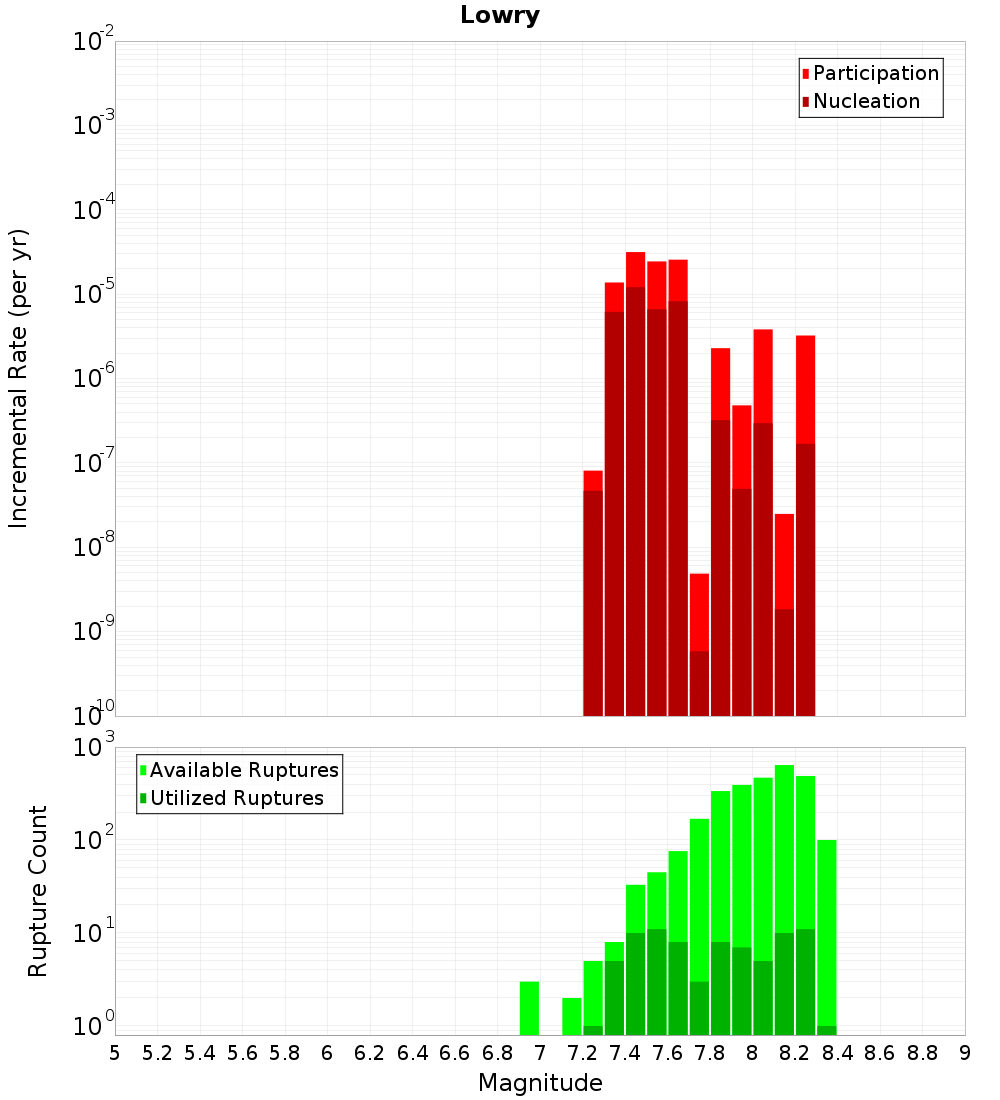 Lowry

Participation
Nucleation

Incremental Rate (per yr)

$10^{-2}$
$10^{-3}$
$10^{-4}$
$10^{-5}$
$10^{-6}$
$10^{-7}$
$10^{-8}$
$10^{-9}$
$10^{-10}$

Available Ruptures
Utilized Ruptures

Rupture Count

$10^{3}$
$10^{2}$
$10^{1}$
$10^{0}$

5 5.2 5.4 5.6 5.8 6 6.2 6.4 6.6 6.8 7 7.2 7.4 7.6 7.8 8 8.2 8.4 8.6 8.8 9

Magnitude